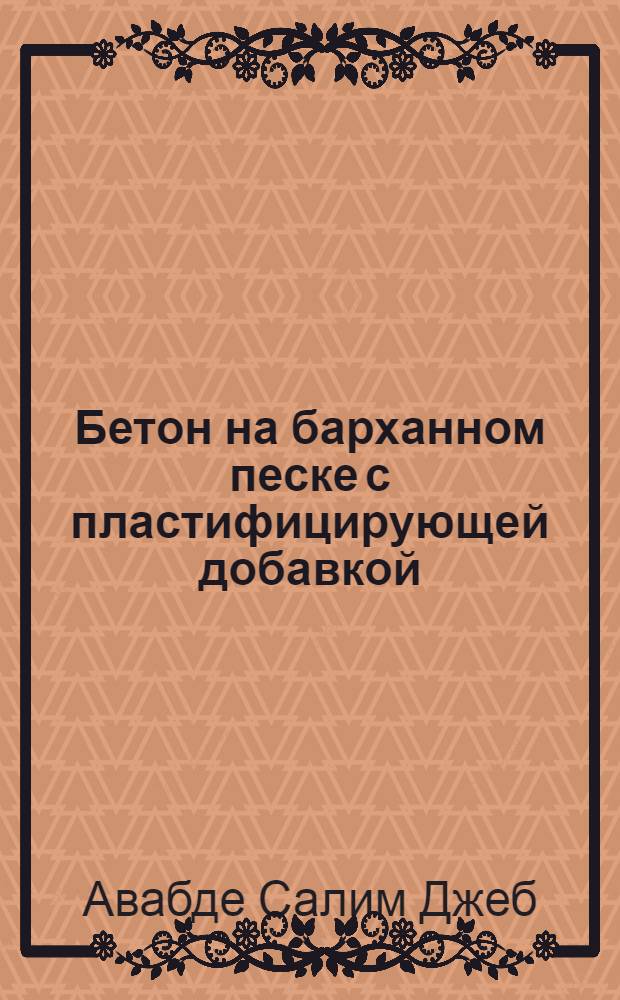 Бетон на барханном песке с пластифицирующей добавкой

Авабде Салим Джеб